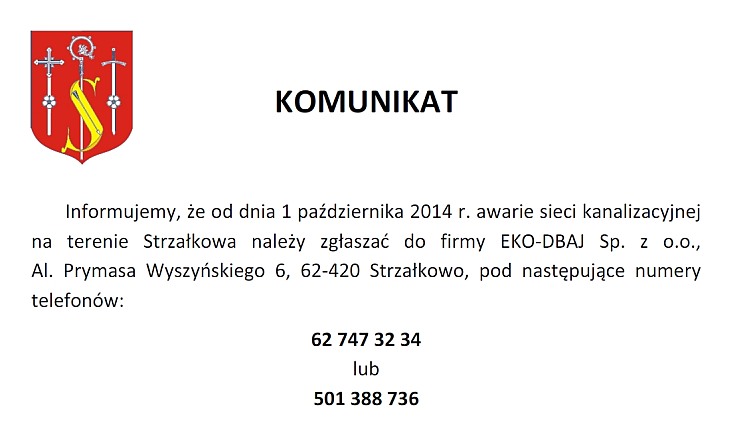 KOMUNIKAT

Informujemy, że od dnia 1 października 2014 r. awarie sieci kanalizacyjnej na terenie Strzałkowa należy zgłaszać do firmy EKO-DBAJ Sp. z o.o., Al. Prymasa Wyszyńskiego 6, 62-420 Strzałkowo, pod następujące numery telefonów:

62 747 32 34
lub
501 388 736